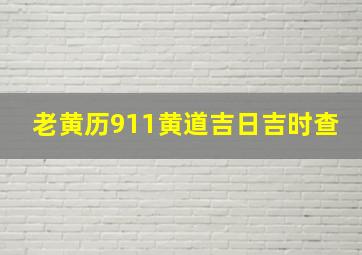 老黄历911黄道吉日吉时查